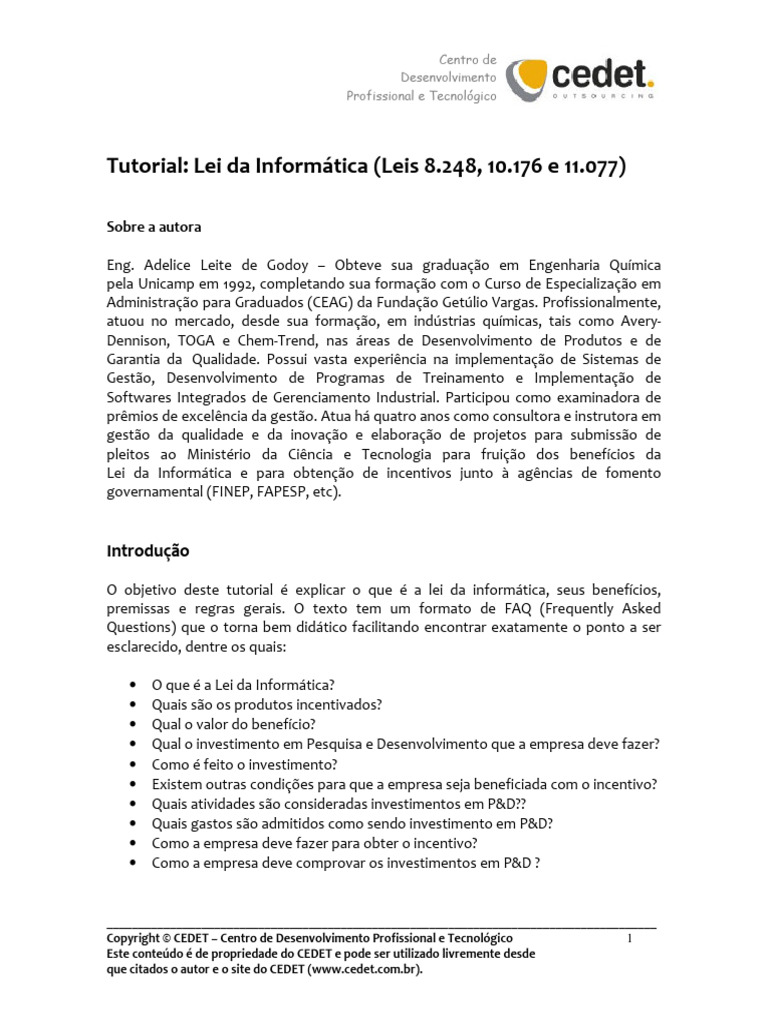 Centro de
Desenvolvimento
Profissional e Tecnológico

cedet.
OUTSOURCING

Tutorial: Lei da Informática (Leis 8.248, 10.176 e 11.077)

Sobre a autora

Eng. Adelice Leite de Godoy – Obteve sua graduação em Engenharia Química pela Unicamp em 1992, completando sua formação com o Curso de Especialização em Administração para Graduados (CEAG) da Fundação Getúlio Vargas. Profissionalmente, atuou no mercado, desde sua formação, em indústrias químicas, tais como Avery-Dennison, TOGA e Chem-Trend, nas áreas de Desenvolvimento de Produtos e de Garantia da Qualidade. Possui vasta experiência na implementação de Sistemas de Gestão, Desenvolvimento de Programas de Treinamento e Implementação de Softwares Integrados de Gerenciamento Industrial. Participou como examinadora de prêmios de excelência da gestão. Atua há quatro anos como consultora e instrutora em gestão da qualidade e da inovação e elaboração de projetos para submissão de pleitos ao Ministério da Ciência e Tecnologia para fruição dos benefícios da Lei da Informática e para obtenção de incentivos junto à agências de fomento governamental (FINEP, FAPESP, etc).

Introdução

O objetivo deste tutorial é explicar o que é a lei da informática, seus benefícios, premissas e regras gerais. O texto tem um formato de FAQ (Frequently Asked Questions) que o torna bem didático facilitando encontrar exatamente o ponto a ser esclarecido, dentre os quais:

• O que é a Lei da Informática?
• Quais são os produtos incentivados?
• Qual o valor do benefício?
• Qual o investimento em Pesquisa e Desenvolvimento que a empresa deve fazer?
• Como é feito o investimento?
• Existem outras condições para que a empresa seja beneficiada com o incentivo?
• Quais atividades são consideradas investimentos em P&D??
• Quais gastos são admitidos como sendo investimento em P&D?
• Como a empresa deve fazer para obter o incentivo?
• Como a empresa deve comprovar os investimentos em P&D ?

Copyright © CEDET – Centro de Desenvolvimento Profissional e Tecnológico
Este conteúdo é de propriedade do CEDET e pode ser utilizado livremente desde que citados o autor e o site do CEDET (www.cedet.com.br).

1